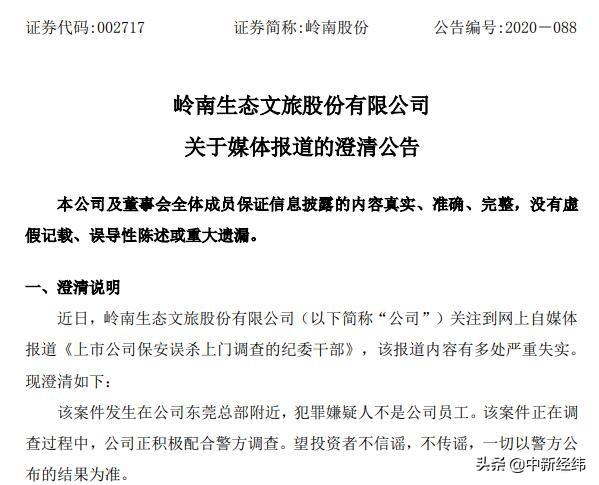 证券代码:002717　　证券简称:岭南股份　　公告编号:2020－088

岭南生态文旅股份有限公司
关于媒体报道的澄清公告

本公司及董事会全体成员保证信息披露的内容真实、准确、完整，没有虚假记载、误导性陈述或重大遗漏。

一、澄清说明

近日，岭南生态文旅股份有限公司（以下简称“公司”）关注到网上自媒体报道《上市公司保安误杀上门调查的纪委干部》，该报道内容有多处严重失实。现澄清如下：

该案件发生在公司东莞总部附近，犯罪嫌疑人不是公司员工。该案件正在调查过程中，公司正积极配合警方调查。望投资者不信谣，不传谣，一切以警方公布的结果为准。

头条 @中新经纬